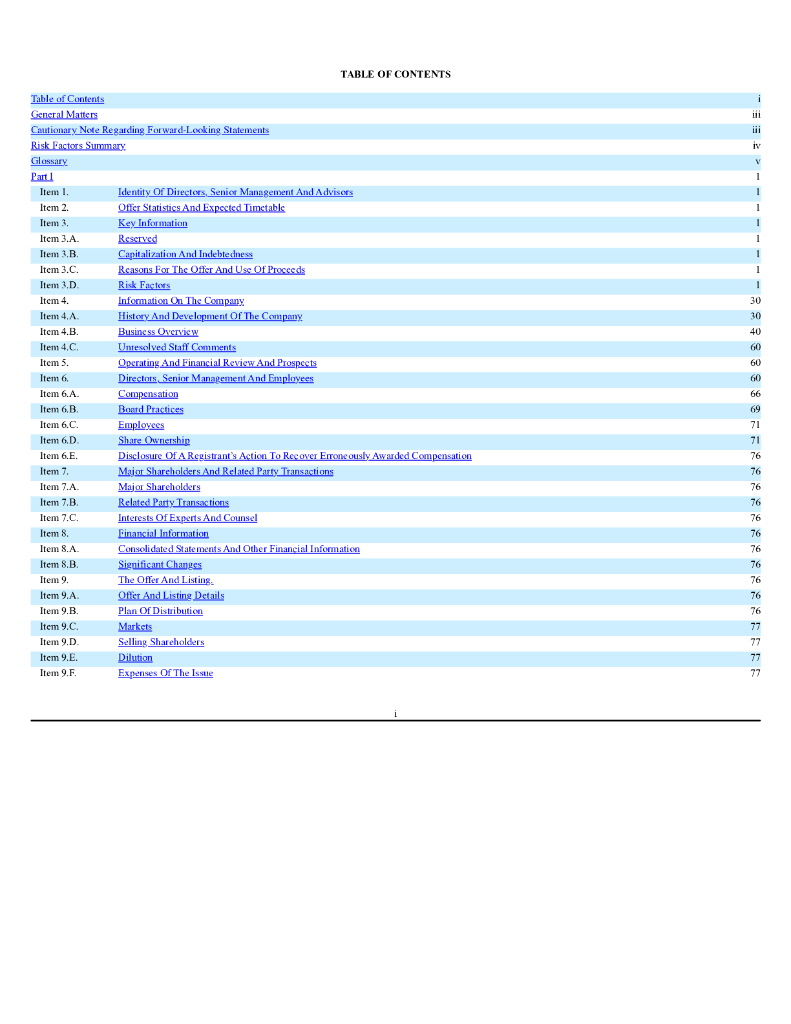 TABLE OF CONTENTS

| | | |
|---|---|---|
| Table of Contents | | i |
| General Matters | | iii |
| Cautionary Note Regarding Forward-Looking Statements | | iii |
| Risk Factors Summary | | iv |
| Glossary | | v |
| Part I | | 1 |
| Item 1. | Identity Of Directors, Senior Management And Advisors | 1 |
| Item 2. | Offer Statistics And Expected Timetable | 1 |
| Item 3. | Key Information | 1 |
| Item 3.A. | Reserved | 1 |
| Item 3.B. | Capitalization And Indebtedness | 1 |
| Item 3.C. | Reasons For The Offer And Use Of Proceeds | 1 |
| Item 3.D. | Risk Factors | 1 |
| Item 4. | Information On The Company | 30 |
| Item 4.A. | History And Development Of The Company | 30 |
| Item 4.B. | Business Overview | 40 |
| Item 4.C. | Unresolved Staff Comments | 60 |
| Item 5. | Operating And Financial Review And Prospects | 60 |
| Item 6. | Directors, Senior Management And Employees | 60 |
| Item 6.A. | Compensation | 66 |
| Item 6.B. | Board Practices | 69 |
| Item 6.C. | Employees | 71 |
| Item 6.D. | Share Ownership | 71 |
| Item 6.E. | Disclosure Of A Registrant's Action To Recover Erroneously Awarded Compensation | 76 |
| Item 7. | Major Shareholders And Related Party Transactions | 76 |
| Item 7.A. | Major Shareholders | 76 |
| Item 7.B. | Related Party Transactions | 76 |
| Item 7.C. | Interests Of Experts And Counsel | 76 |
| Item 8. | Financial Information | 76 |
| Item 8.A. | Consolidated Statements And Other Financial Information | 76 |
| Item 8.B. | Significant Changes | 76 |
| Item 9. | The Offer And Listing. | 76 |
| Item 9.A. | Offer And Listing Details | 76 |
| Item 9.B. | Plan Of Distribution | 76 |
| Item 9.C. | Markets | 77 |
| Item 9.D. | Selling Shareholders | 77 |
| Item 9.E. | Dilution | 77 |
| Item 9.F. | Expenses Of The Issue | 77 |

i